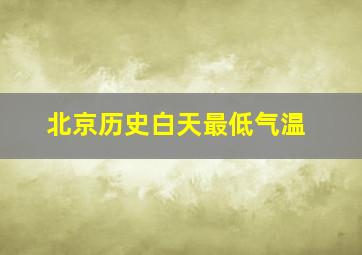 北京历史白天最低气温